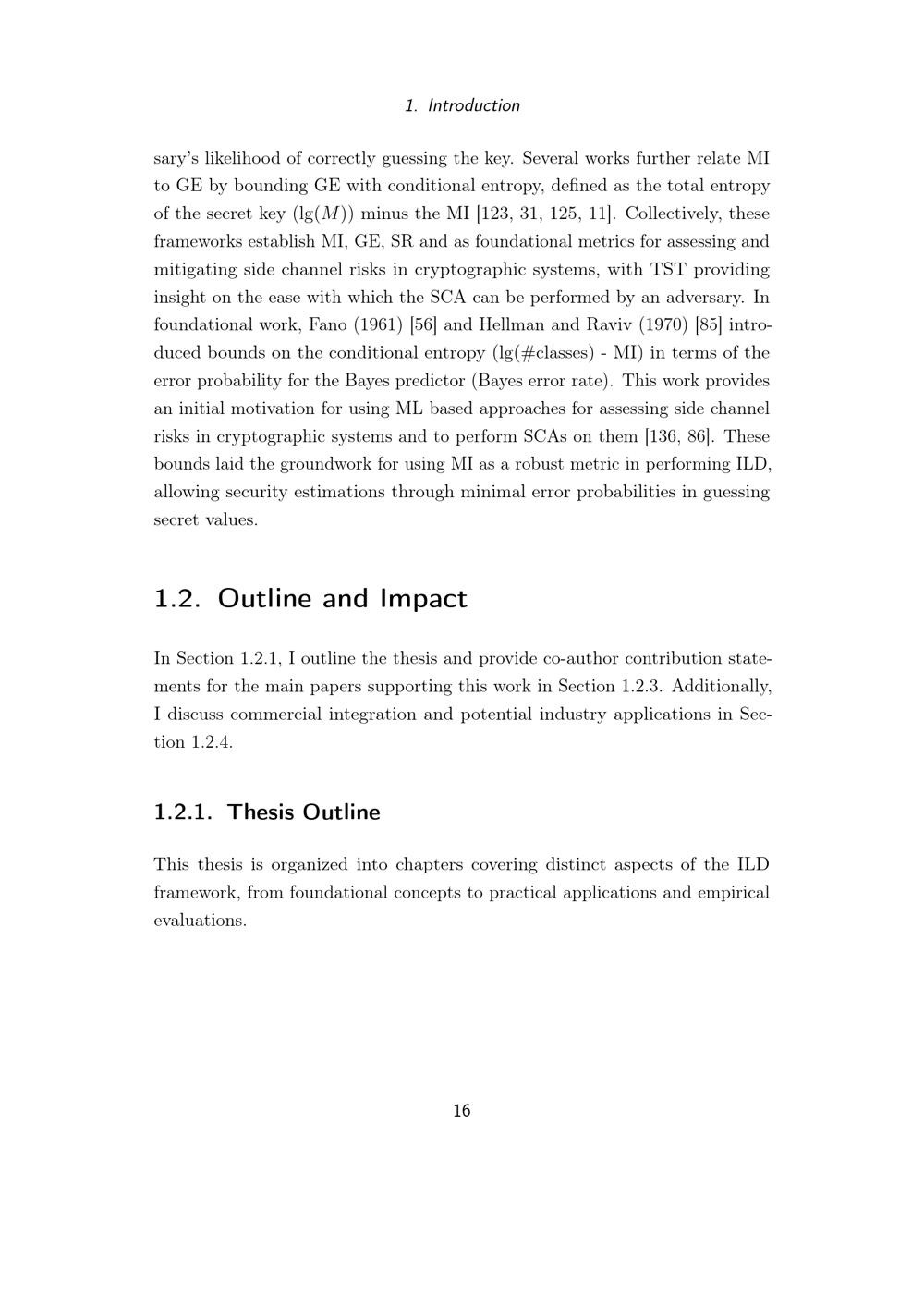 1. Introduction

sary's likelihood of correctly guessing the key. Several works further relate MI to GE by bounding GE with conditional entropy, defined as the total entropy of the secret key ($\lg(M)$) minus the MI [123, 31, 125, 11]. Collectively, these frameworks establish MI, GE, SR and as foundational metrics for assessing and mitigating side channel risks in cryptographic systems, with TST providing insight on the ease with which the SCA can be performed by an adversary. In foundational work, Fano (1961) [56] and Hellman and Raviv (1970) [85] introduced bounds on the conditional entropy (lg(#classes) - MI) in terms of the error probability for the Bayes predictor (Bayes error rate). This work provides an initial motivation for using ML based approaches for assessing side channel risks in cryptographic systems and to perform SCAs on them [136, 86]. These bounds laid the groundwork for using MI as a robust metric in performing ILD, allowing security estimations through minimal error probabilities in guessing secret values.

1.2. Outline and Impact

In Section 1.2.1, I outline the thesis and provide co-author contribution statements for the main papers supporting this work in Section 1.2.3. Additionally, I discuss commercial integration and potential industry applications in Section 1.2.4.

1.2.1. Thesis Outline

This thesis is organized into chapters covering distinct aspects of the ILD framework, from foundational concepts to practical applications and empirical evaluations.

16